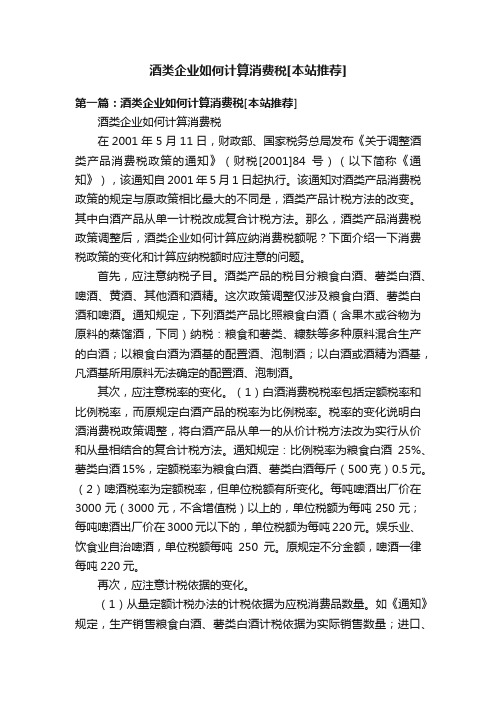 酒类企业如何计算消费税[本站推荐]

第一篇：酒类企业如何计算消费税[本站推荐]

酒类企业如何计算消费税

在 2001 年 5 月 11 日，财政部、国家税务总局发布《关于调整酒类产品消费税政策的通知》（财税[2001]84 号）（以下简称《通知》），该通知自 2001 年 5 月 1 日起执行。该通知对酒类产品消费税政策的规定与原政策相比最大的不同是，酒类产品计税方法的改变。其中白酒产品从单一计税改成复合计税方法。那么，酒类产品消费税政策调整后，酒类企业如何计算应纳消费税额呢？下面介绍一下消费税政策的变化和计算应纳税额时应注意的问题。

首先，应注意纳税子目。酒类产品的税目分粮食白酒、薯类白酒、啤酒、黄酒、其他酒和酒精。这次政策调整仅涉及粮食白酒、薯类白酒和啤酒。通知规定，下列酒类产品比照粮食白酒（含果木或谷物为原料的蒸馏酒，下同）纳税：粮食和薯类、糠麸等多种原料混合生产的白酒；以粮食白酒为酒基的配置酒、泡制酒；以白酒或酒精为酒基，凡酒基所用原料无法确定的配置酒、泡制酒。

其次，应注意税率的变化。（1）白酒消费税税率包括定额税率和比例税率，而原规定白酒产品的税率为比例税率。税率的变化说明白酒消费税政策调整，将白酒产品从单一的从价计税方法改为实行从价和从量相结合的复合计税方法。通知规定：比例税率为粮食白酒 25%、薯类白酒 15%，定额税率为粮食白酒、薯类白酒每斤（500 克）0.5 元。（2）啤酒税率为定额税率，但单位税额有所变化。每吨啤酒出厂价在 3000 元（3000 元，不含增值税）以上的，单位税额为每吨 250 元；每吨啤酒出厂价在 3000 元以下的，单位税额为每吨 220 元。娱乐业、饮食业自治啤酒，单位税额每吨 250 元。原规定不分金额，啤酒一律每吨 220 元。

再次，应注意计税依据的变化。

（1）从量定额计税办法的计税依据为应税消费品数量。如《通知》规定，生产销售粮食白酒、薯类白酒计税依据为实际销售数量；进口、